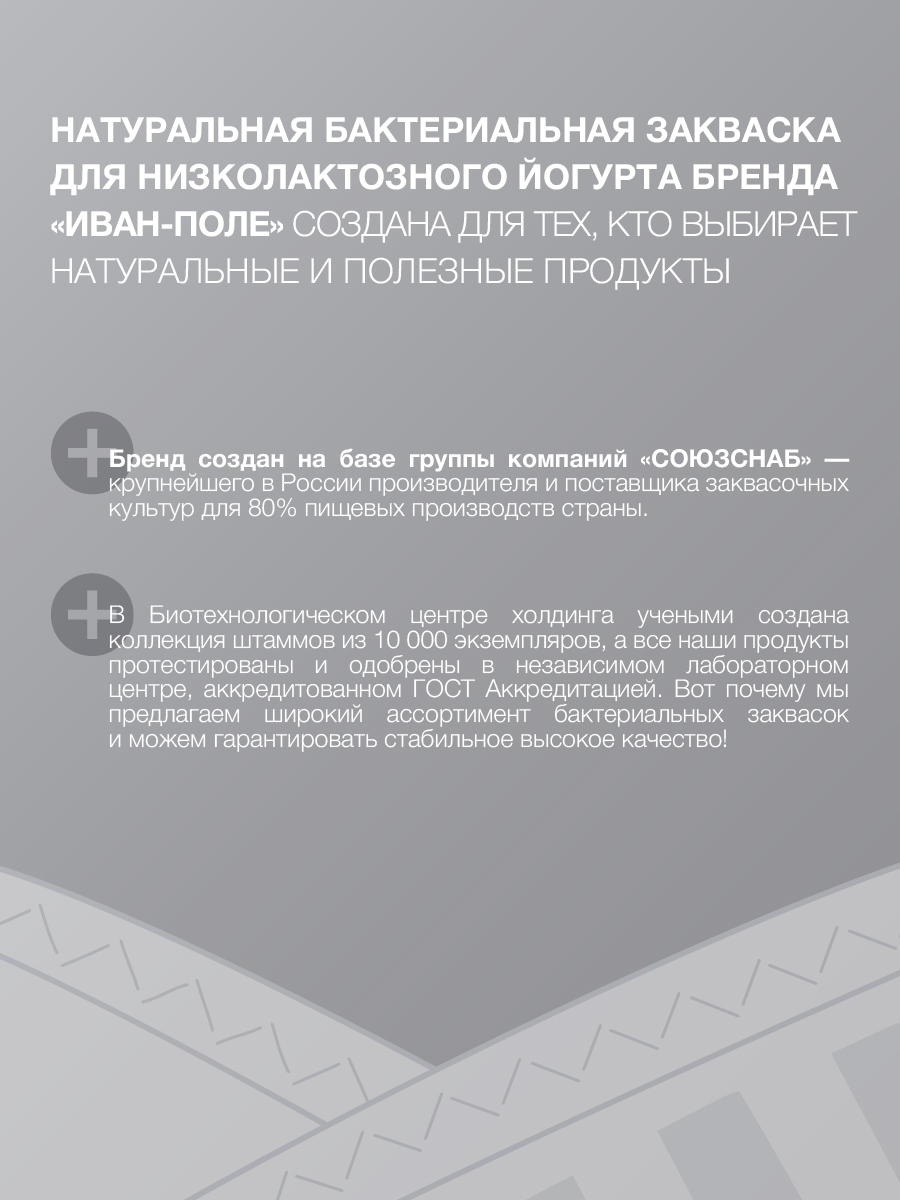 НАТУРАЛЬНАЯ БАКТЕРИАЛЬНАЯ ЗАКВАСКА ДЛЯ НИЗКОЛАКТОЗНОГО ЙОГУРТА БРЕНДА «ИВАН-ПОЛЕ» СОЗДАНА ДЛЯ ТЕХ, КТО ВЫБИРАЕТ НАТУРАЛЬНЫЕ И ПОЛЕЗНЫЕ ПРОДУКТЫ

Бренд создан на базе группы компаний «СОЮЗСНАБ» — крупнейшего в России производителя и поставщика заквасочных культур для 80% пищевых производств страны.

В Биотехнологическом центре холдинга учеными создана коллекция штаммов из 10 000 экземпляров, а все наши продукты протестированы и одобрены в независимом лабораторном центре, аккредитованном ГОСТ Аккредитацией. Вот почему мы предлагаем широкий ассортимент бактериальных заквасок и можем гарантировать стабильное высокое качество!